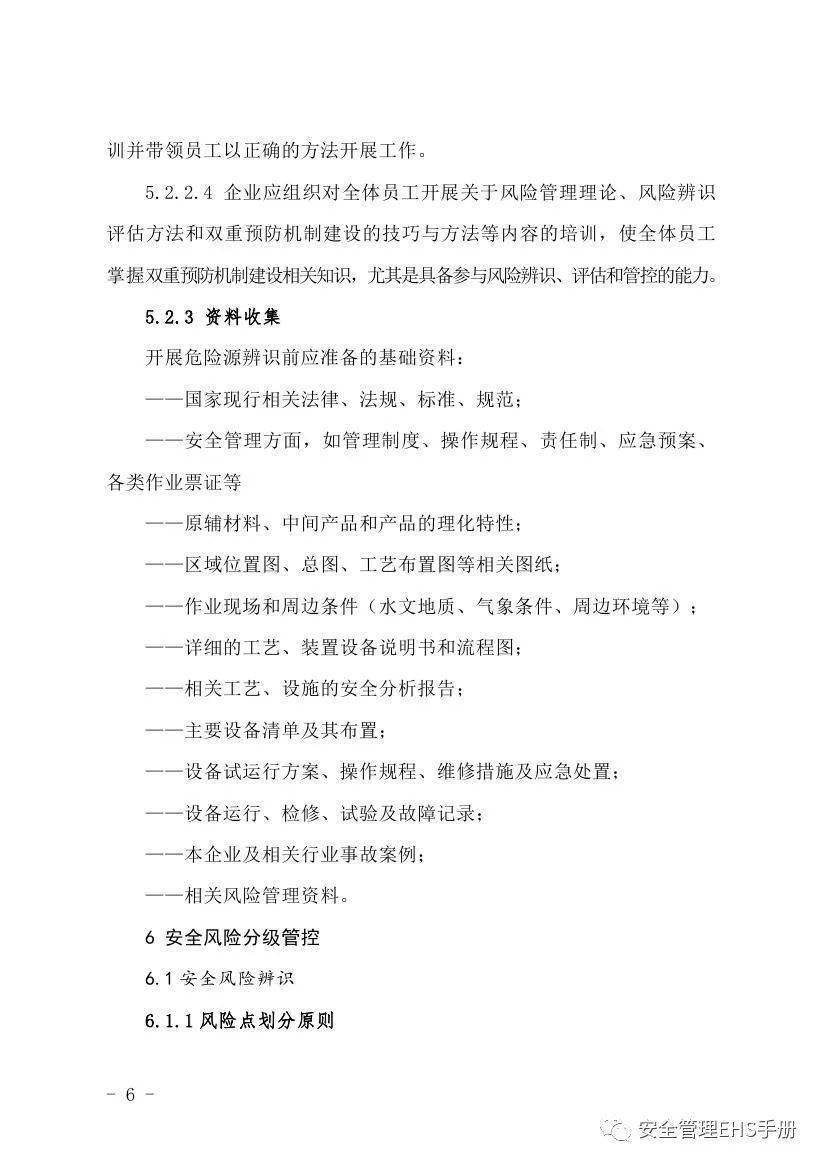 训并带领员工以正确的方法开展工作。

5.2.2.4 企业应组织对全体员工开展关于风险管理理论、风险辨识评估方法和双重预防机制建设的技巧与方法等内容的培训，使全体员工掌握双重预防机制建设相关知识，尤其是具备参与风险辨识、评估和管控的能力。

5.2.3 资料收集

开展危险源辨识前应准备的基础资料：

——国家现行相关法律、法规、标准、规范；

——安全管理方面，如管理制度、操作规程、责任制、应急预案、各类作业票证等

——原辅材料、中间产品和产品的理化特性；

——区域位置图、总图、工艺布置图等相关图纸；

——作业现场和周边条件（水文地质、气象条件、周边环境等）；

——详细的工艺、装置设备说明书和流程图；

——相关工艺、设施的安全分析报告；

——主要设备清单及其布置；

——设备试运行方案、操作规程、维修措施及应急处置；

——设备运行、检修、试验及故障记录；

——本企业及相关行业事故案例；

——相关风险管理资料。

6 安全风险分级管控

6.1 安全风险辨识

6.1.1 风险点划分原则

- 6 -

安全管理EHS手册